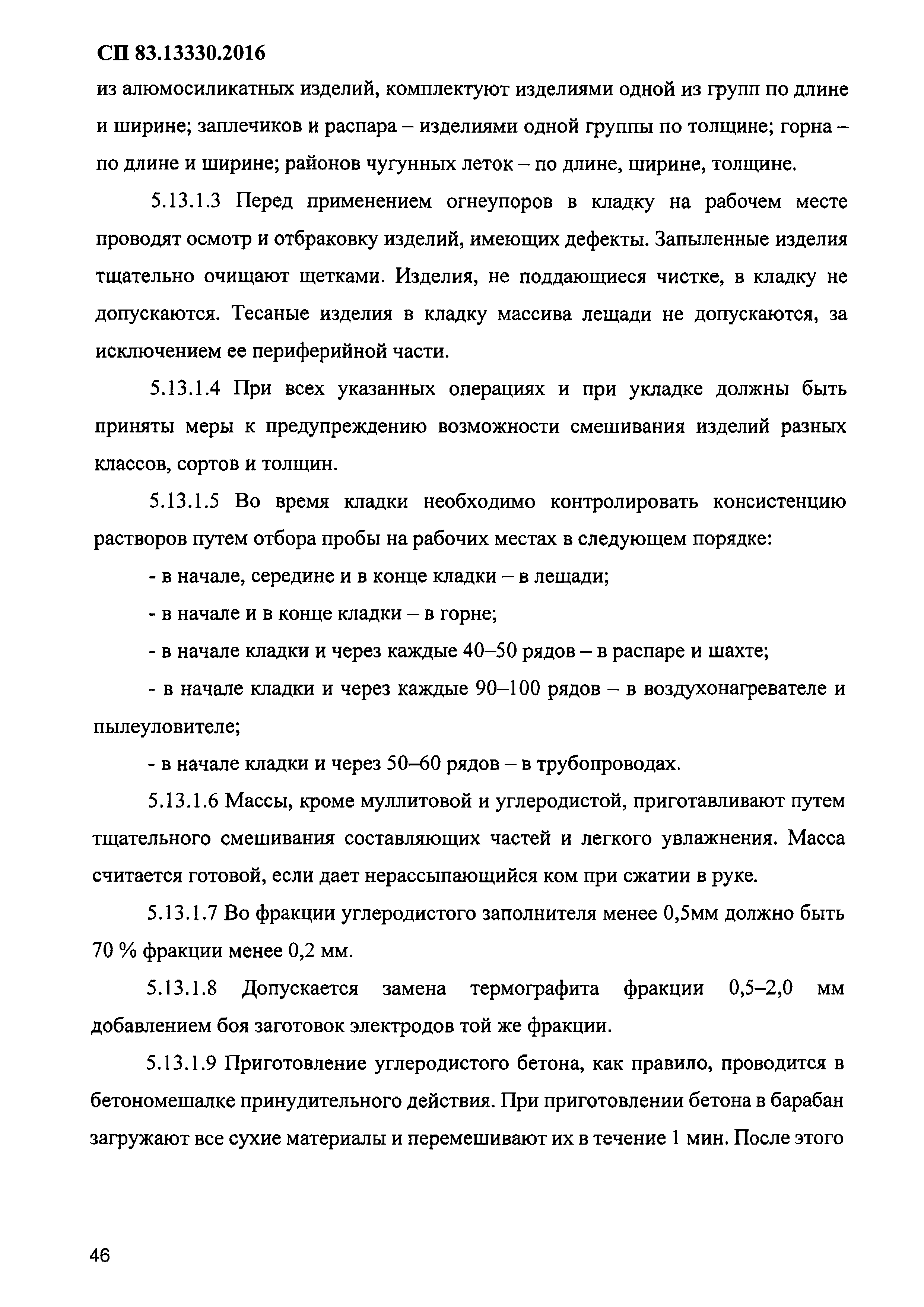 СП 83.13330.2016

из алюмосиликатных изделий, комплектуют изделиями одной из групп по длине и ширине; заплечиков и распара – изделиями одной группы по толщине; горна – по длине и ширине; районов чугунных леток – по длине, ширине, толщине.

5.13.1.3 Перед применением огнеупоров в кладку на рабочем месте проводят осмотр и отбраковку изделий, имеющих дефекты. Запыленные изделия тщательно очищают щетками. Изделия, не поддающиеся чистке, в кладку не допускаются. Тесаные изделия в кладку массива лещади не допускаются, за исключением ее периферийной части.

5.13.1.4 При всех указанных операциях и при укладке должны быть приняты меры к предупреждению возможности смешивания изделий разных классов, сортов и толщин.

5.13.1.5 Во время кладки необходимо контролировать консистенцию растворов путем отбора пробы на рабочих местах в следующем порядке:

- в начале, середине и в конце кладки – в лещади;

- в начале и в конце кладки – в горне;

- в начале кладки и через каждые 40–50 рядов – в распаре и шахте;

- в начале кладки и через каждые 90–100 рядов – в воздухонагревателе и пылеуловителе;

- в начале кладки и через 50–60 рядов – в трубопроводах.

5.13.1.6 Массы, кроме муллитовой и углеродистой, приготавливают путем тщательного смешивания составляющих частей и легкого увлажнения. Масса считается готовой, если дает нерассыпающийся ком при сжатии в руке.

5.13.1.7 Во фракции углеродистого заполнителя менее 0,5мм должно быть 70 % фракции менее 0,2 мм.

5.13.1.8 Допускается замена термографита фракции 0,5–2,0 мм добавлением боя заготовок электродов той же фракции.

5.13.1.9 Приготовление углеродистого бетона, как правило, проводится в бетономешалке принудительного действия. При приготовлении бетона в барабан загружают все сухие материалы и перемешивают их в течение 1 мин. После этого

46